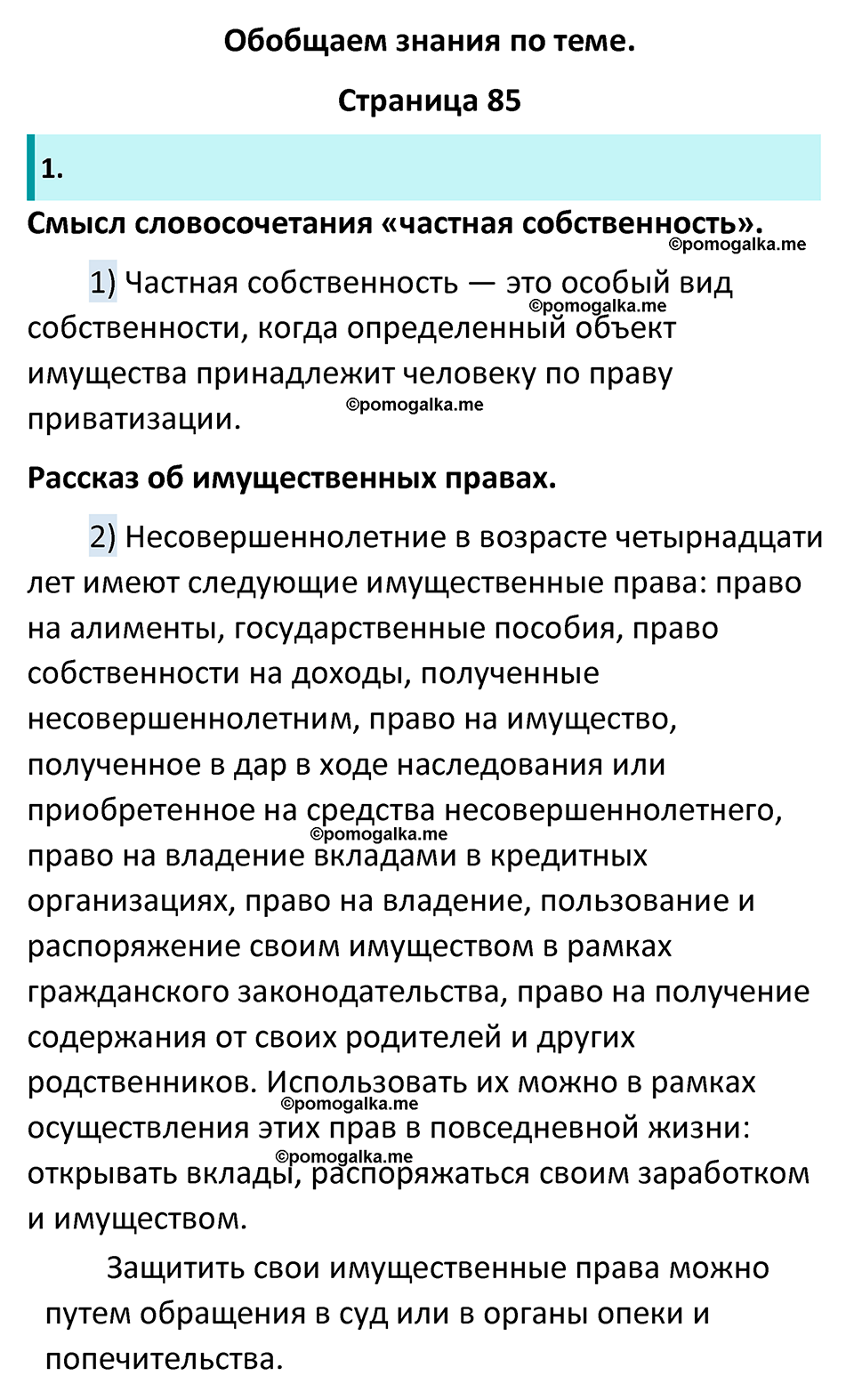 Обобщаем знания по теме.

Страница 85

1.

Смысл словосочетания «частная собственность».

©pomogalka.me

1) Частная собственность — это особый вид собственности, когда определенный объект имущества принадлежит человеку по праву приватизации.

©pomogalka.me

©pomogalka.me

Рассказ об имущественных правах.

2) Несовершеннолетние в возрасте четырнадцати лет имеют следующие имущественные права: право на алименты, государственные пособия, право собственности на доходы, полученные несовершеннолетним, право на имущество, полученное в дар в ходе наследования или приобретенное на средства несовершеннолетнего, право на владение вкладами в кредитных организациях, право на владение, пользование и распоряжение своим имуществом в рамках гражданского законодательства, право на получение содержания от своих родителей и других родственников. Использовать их можно в рамках осуществления этих прав в повседневной жизни: открывать вклады, распоряжаться своим заработком и имуществом.

©pomogalka.me

©pomogalka.me

©pomogalka.me

Защитить свои имущественные права можно путем обращения в суд или в органы опеки и попечительства.